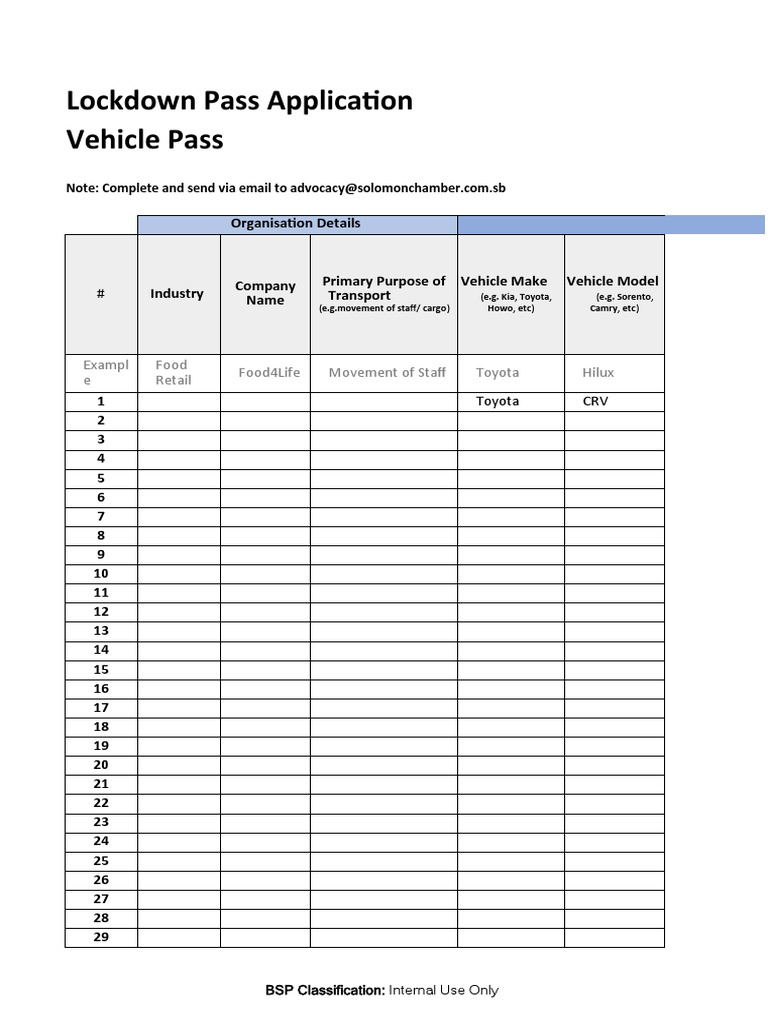 Lockdown Pass Application
Vehicle Pass

Note: Complete and send via email to advocacy@solomonchamber.com.sb

| | Organisation Details | | | | |
|---|---|---|---|---|---|
| # | Industry | Company Name | Primary Purpose of Transport (e.g.movement of staff/ cargo) | Vehicle Make (e.g. Kia, Toyota, Howo, etc) | Vehicle Model (e.g. Sorento, Camry, etc) |
| Example | Food Retail | Food4Life | Movement of Staff | Toyota | Hilux |
| 1 | | | | Toyota | CRV |
| 2 | | | | | |
| 3 | | | | | |
| 4 | | | | | |
| 5 | | | | | |
| 6 | | | | | |
| 7 | | | | | |
| 8 | | | | | |
| 9 | | | | | |
| 10 | | | | | |
| 11 | | | | | |
| 12 | | | | | |
| 13 | | | | | |
| 14 | | | | | |
| 15 | | | | | |
| 16 | | | | | |
| 17 | | | | | |
| 18 | | | | | |
| 19 | | | | | |
| 20 | | | | | |
| 21 | | | | | |
| 22 | | | | | |
| 23 | | | | | |
| 24 | | | | | |
| 25 | | | | | |
| 26 | | | | | |
| 27 | | | | | |
| 28 | | | | | |
| 29 | | | | | |

BSP Classification: Internal Use Only